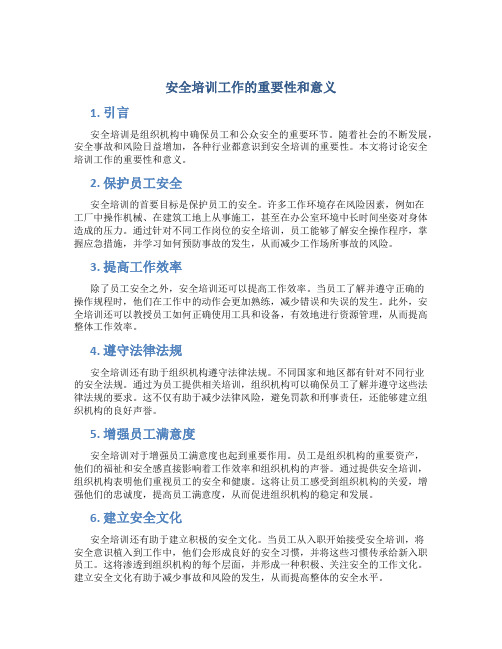 安全培训工作的重要性和意义

1. 引言

安全培训是组织机构中确保员工和公众安全的重要环节。随着社会的不断发展，安全事故和风险日益增加，各种行业都意识到安全培训的重要性。本文将讨论安全培训工作的重要性和意义。

2. 保护员工安全

安全培训的首要目标是保护员工的安全。许多工作环境存在风险因素，例如在工厂中操作机械、在建筑工地上从事施工，甚至在办公室环境中长时间坐姿对身体造成的压力。通过针对不同工作岗位的安全培训，员工能够了解安全操作程序，掌握应急措施，并学习如何预防事故的发生，从而减少工作场所事故的风险。

3. 提高工作效率

除了员工安全之外，安全培训还可以提高工作效率。当员工了解并遵守正确的操作规程时，他们在工作中的动作会更加熟练，减少错误和失误的发生。此外，安全培训还可以教授员工如何正确使用工具和设备，有效地进行资源管理，从而提高整体工作效率。

4. 遵守法律法规

安全培训还有助于组织机构遵守法律法规。不同国家和地区都有针对不同行业的安全法规。通过为员工提供相关培训，组织机构可以确保员工了解并遵守这些法律法规的要求。这不仅有助于减少法律风险，避免罚款和刑事责任，还能够建立组织机构的良好声誉。

5. 增强员工满意度

安全培训对于增强员工满意度也起到重要作用。员工是组织机构的重要资产，他们的福祉和安全感直接影响着工作效率和组织机构的声誉。通过提供安全培训，组织机构表明他们重视员工的安全和健康。这将让员工感受到组织机构的关爱，增强他们的忠诚度，提高员工满意度，从而促进组织机构的稳定和发展。

6. 建立安全文化

安全培训还有助于建立积极的安全文化。当员工从入职开始接受安全培训，将安全意识植入到工作中，他们会形成良好的安全习惯，并将这些习惯传承给新入职员工。这将渗透到组织机构的每个层面，并形成一种积极、关注安全的工作文化。建立安全文化有助于减少事故和风险的发生，从而提高整体的安全水平。